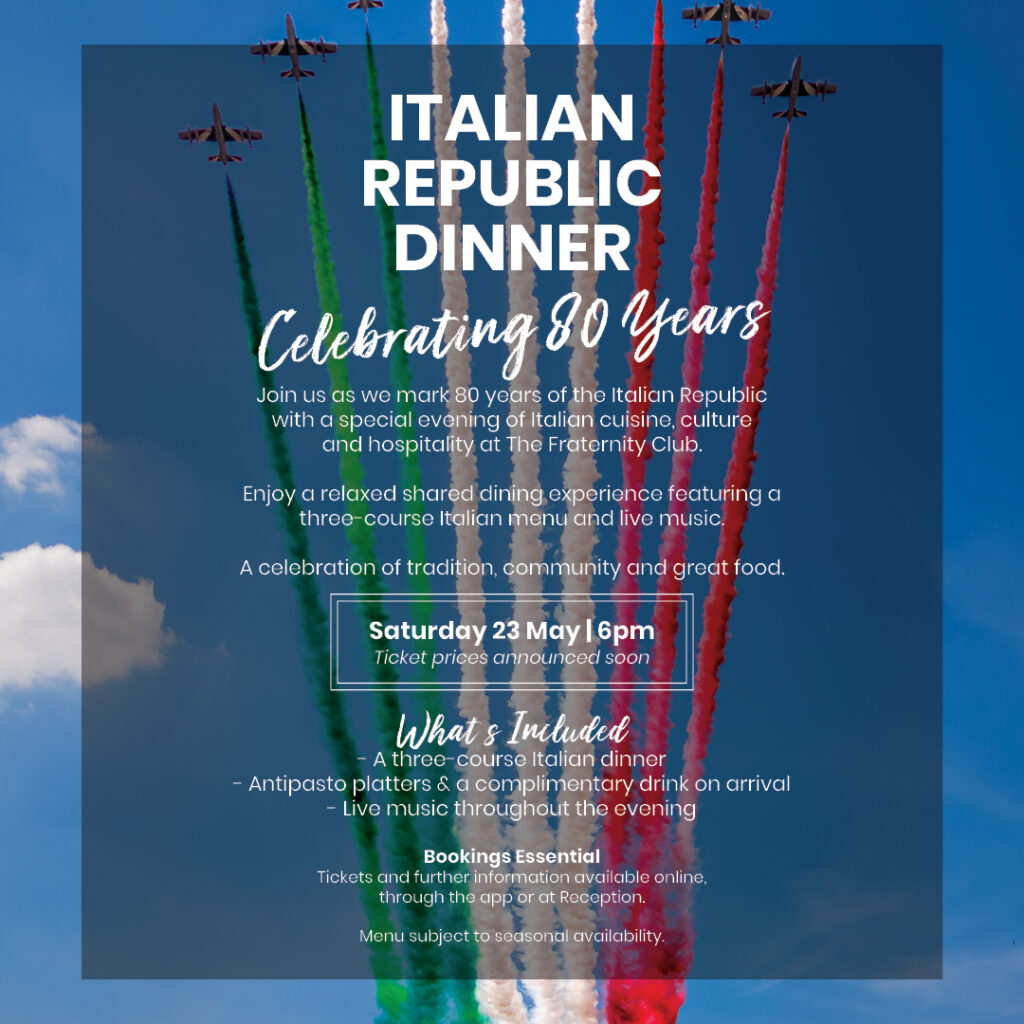 ITALIAN REPUBLIC DINNER

Celebrating 80 Years

Join us as we mark 80 years of the Italian Republic with a special evening of Italian cuisine, culture and hospitality at The Fraternity Club.

Enjoy a relaxed shared dining experience featuring a three-course Italian menu and live music.

A celebration of tradition, community and great food.

Saturday 23 May | 6pm
Ticket prices announced soon

What's Included
- A three-course Italian dinner
- Antipasto platters & a complimentary drink on arrival
- Live music throughout the evening

Bookings Essential
Tickets and further information available online, through the app or at Reception.

Menu subject to seasonal availability.